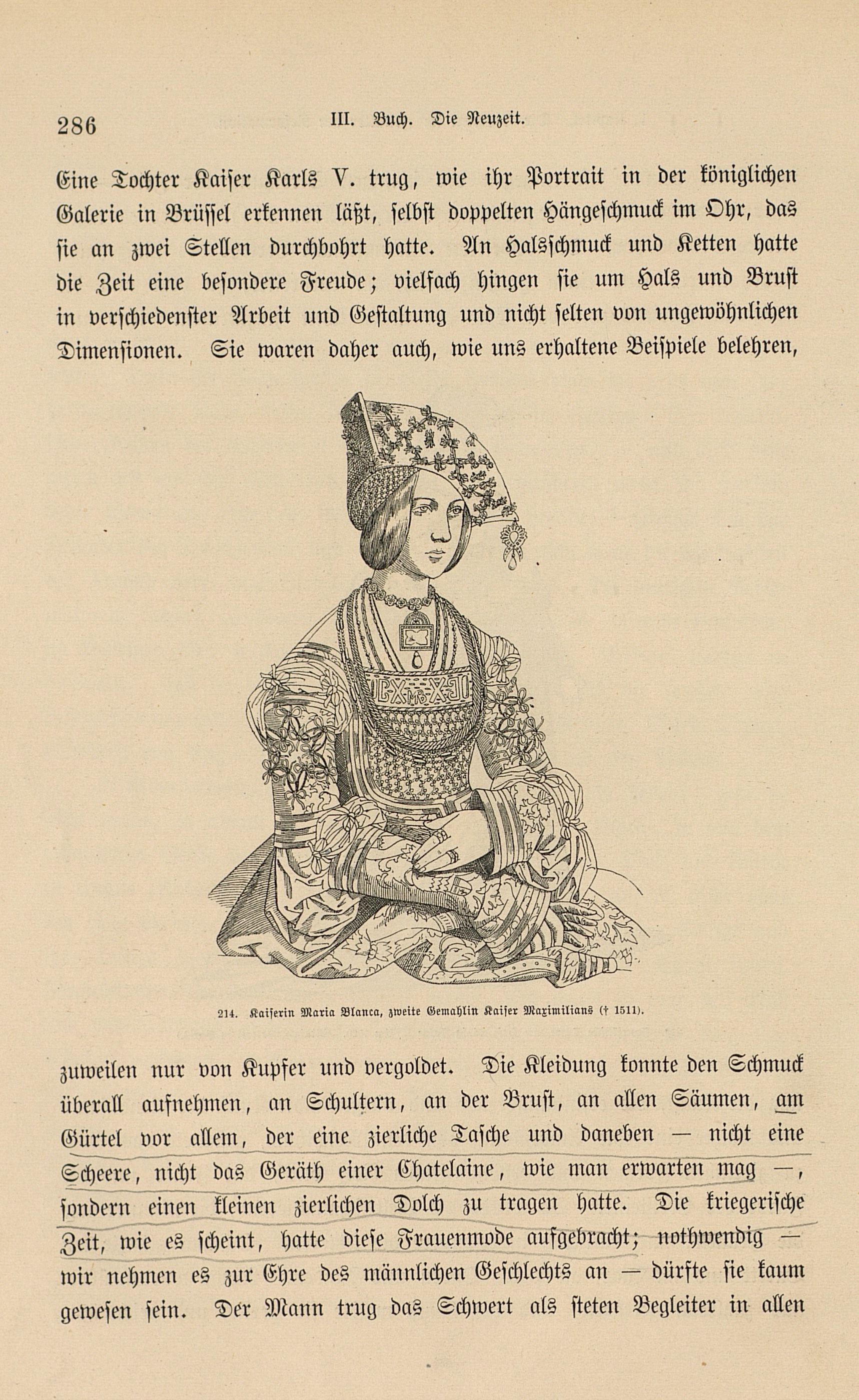 286 III. Buch. Die Neuzeit.

Eine Tochter Kaiser Karls V. trug, wie ihr Portrait in der königlichen Galerie in Brüssel erkennen läßt, selbst doppelten Hängeschmuck im Ohr, das sie an zwei Stellen durchbohrt hatte. An Halsschmuck und Ketten hatte die Zeit eine besondere Freude; vielfach hingen sie um Hals und Brust in verschiedenster Arbeit und Gestaltung und nicht selten von ungewöhnlichen Dimensionen. Sie waren daher auch, wie uns erhaltene Beispiele belehren,

214. Kaiserin Maria Blanca, zweite Gemahlin Kaiser Maximilians († 1511).

zuweilen nur von Kupfer und vergoldet. Die Kleidung konnte den Schmuck überall aufnehmen, an Schultern, an der Brust, an allen Säumen, am Gürtel vor allem, der eine zierliche Tasche und daneben — nicht eine Scheere, nicht das Geräth einer Chatelaine, wie man erwarten mag —, sondern einen kleinen zierlichen Dolch zu tragen hatte. Die kriegerische Zeit, wie es scheint, hatte diese Frauenmode aufgebracht; nothwendig — wir nehmen es zur Ehre des männlichen Geschlechts an — dürfte sie kaum gewesen sein. Der Mann trug das Schwert als steten Begleiter in allen